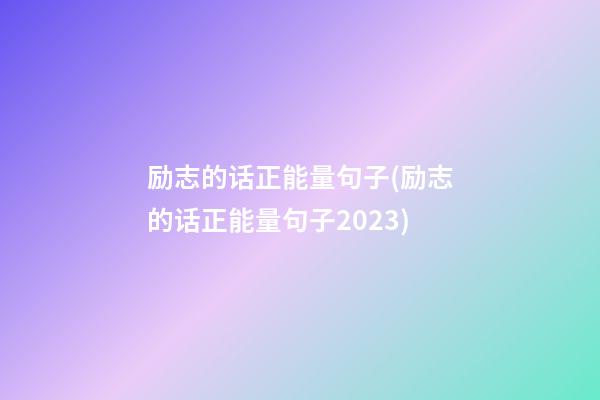 励志的话正能量句子(励志的话正能量句子2023)